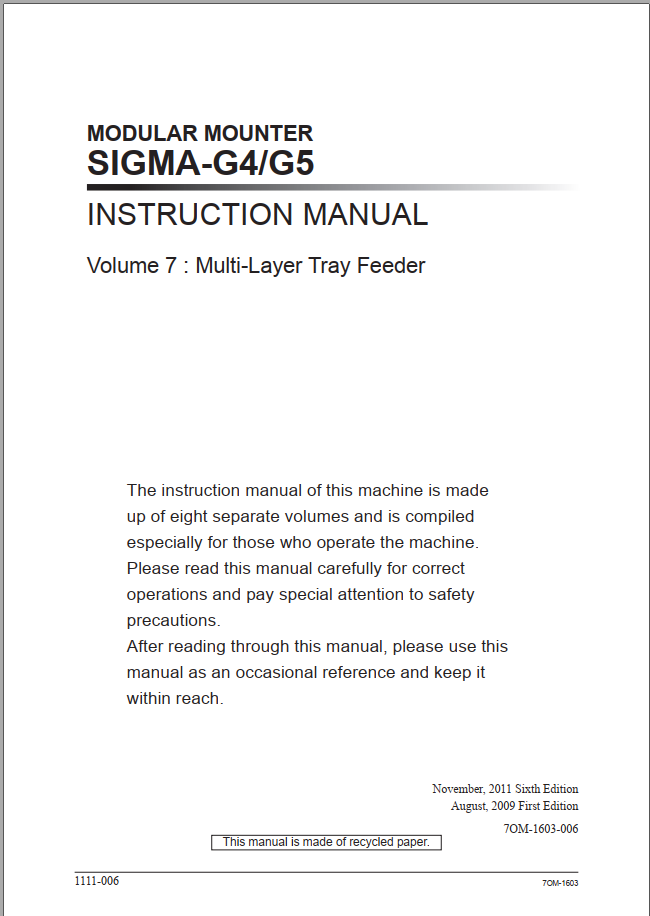 MODULAR MOUNTER
SIGMA-G4/G5

INSTRUCTION MANUAL

Volume 7 : Multi-Layer Tray Feeder

The instruction manual of this machine is made up of eight separate volumes and is compiled especially for those who operate the machine. Please read this manual carefully for correct operations and pay special attention to safety precautions.
After reading through this manual, please use this manual as an occasional reference and keep it within reach.

November, 2011 Sixth Edition
August, 2009 First Edition
7OM-1603-006

This manual is made of recycled paper.

1111-006

7OM-1603